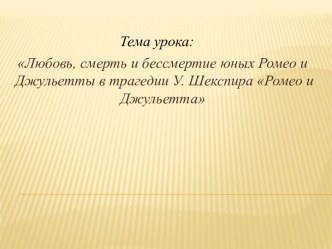 Тема урока:
«Любовь, смерть и бессмертие юных Ромео и Джульетты в трагедии У. Шекспира «Ромео и Джульетта»